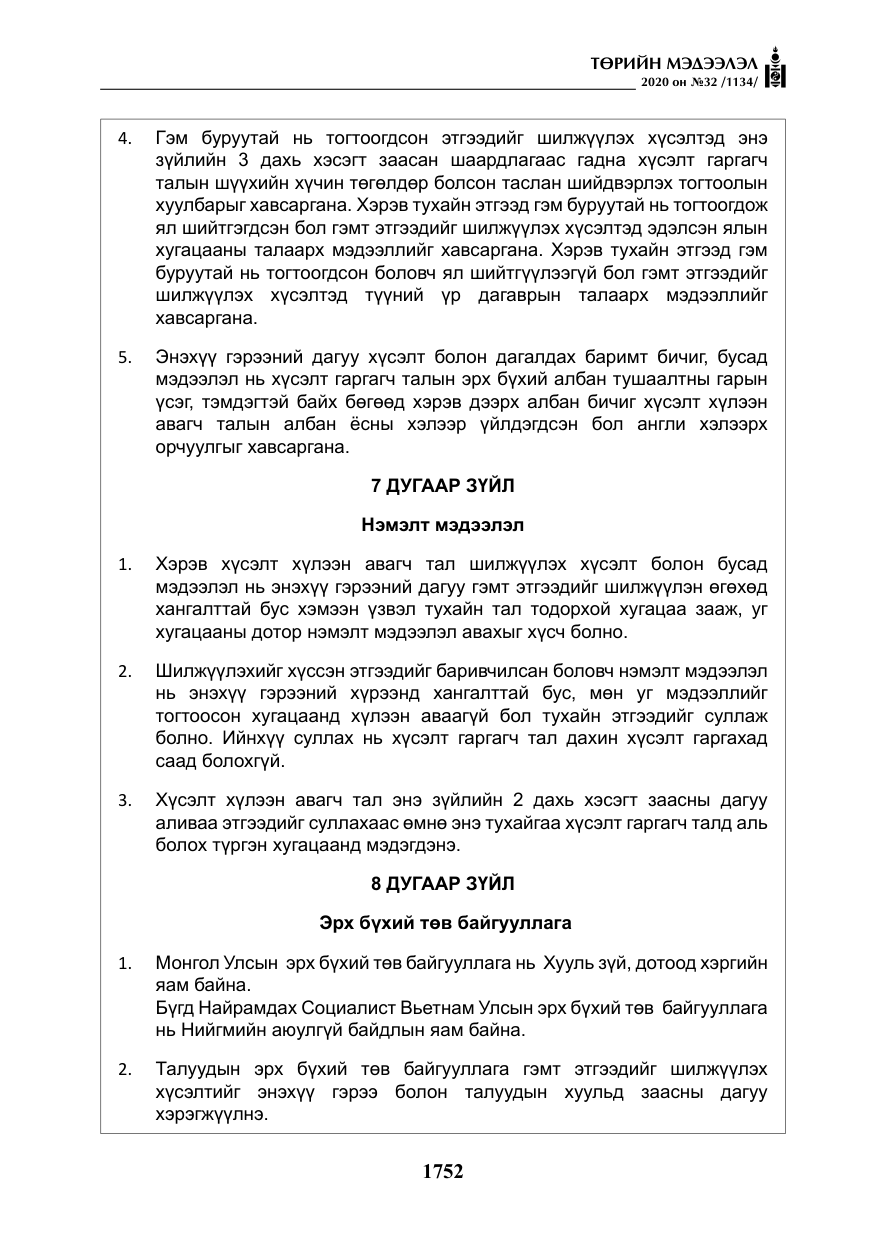 ТӨРИЙН МЭДЭЭЛЭЛ
2020 он №32 /1134/

4. Гэм буруутай нь тогтоогдсон этгээдийг шилжүүлэх хүсэлтэд энэ зүйлийн 3 дахь хэсэгт заасан шаардлагаас гадна хүсэлт гаргагч талын шүүхийн хүчин төгөлдөр болсон таслан шийдвэрлэх тогтоолын хуулбарыг хавсаргана. Хэрэв тухайн этгээд гэм буруутай нь тогтоогдож ял шийтгэгдсэн бол гэмт этгээдийг шилжүүлэх хүсэлтэд эдэлсэн ялын хугацааны талаарх мэдээллийг хавсаргана. Хэрэв тухайн этгээд гэм буруутай нь тогтоогдсон боловч ял шийтгүүлээгүй бол гэмт этгээдийг шилжүүлэх хүсэлтэд түүний үр дагаврын талаарх мэдээллийг хавсаргана.

5. Энэхүү гэрээний дагуу хүсэлт болон дагалдах баримт бичиг, бусад мэдээлэл нь хүсэлт гаргагч талын эрх бүхий албан тушаалтны гарын үсэг, тэмдэгтэй байх бөгөөд хэрэв дээрх албан бичиг хүсэлт хүлээн авагч талын албан ёсны хэлээр үйлдэгдсэн бол англи хэлээрх орчуулгыг хавсаргана.

7 ДУГААР ЗҮЙЛ

Нэмэлт мэдээлэл

1. Хэрэв хүсэлт хүлээн авагч тал шилжүүлэх хүсэлт болон бусад мэдээлэл нь энэхүү гэрээний дагуу гэмт этгээдийг шилжүүлэн өгөхөд хангалттай бус хэмээн үзвэл тухайн тал тодорхой хугацаа зааж, уг хугацааны дотор нэмэлт мэдээлэл авахыг хүсч болно.

2. Шилжүүлэхийг хүссэн этгээдийг баривчилсан боловч нэмэлт мэдээлэл нь энэхүү гэрээний хүрээнд хангалттай бус, мөн уг мэдээллийг тогтоосон хугацаанд хүлээн аваагүй бол тухайн этгээдийг суллаж болно. Ийнхүү суллах нь хүсэлт гаргагч тал дахин хүсэлт гаргахад саад болохгүй.

3. Хүсэлт хүлээн авагч тал энэ зүйлийн 2 дахь хэсэгт заасны дагуу аливаа этгээдийг суллахаас өмнө энэ тухайгаа хүсэлт гаргагч талд аль болох түргэн хугацаанд мэдэгдэнэ.

8 ДУГААР ЗҮЙЛ

Эрх бүхий төв байгууллага

1. Монгол Улсын эрх бүхий төв байгууллага нь Хууль зүй, дотоод хэргийн яам байна.
Бүгд Найрамдах Социалист Вьетнам Улсын эрх бүхий төв байгууллага нь Нийгмийн аюулгүй байдлын яам байна.

2. Талуудын эрх бүхий төв байгууллага гэмт этгээдийг шилжүүлэх хүсэлтийг энэхүү гэрээ болон талуудын хуульд заасны дагуу хэрэгжүүлнэ.

1752